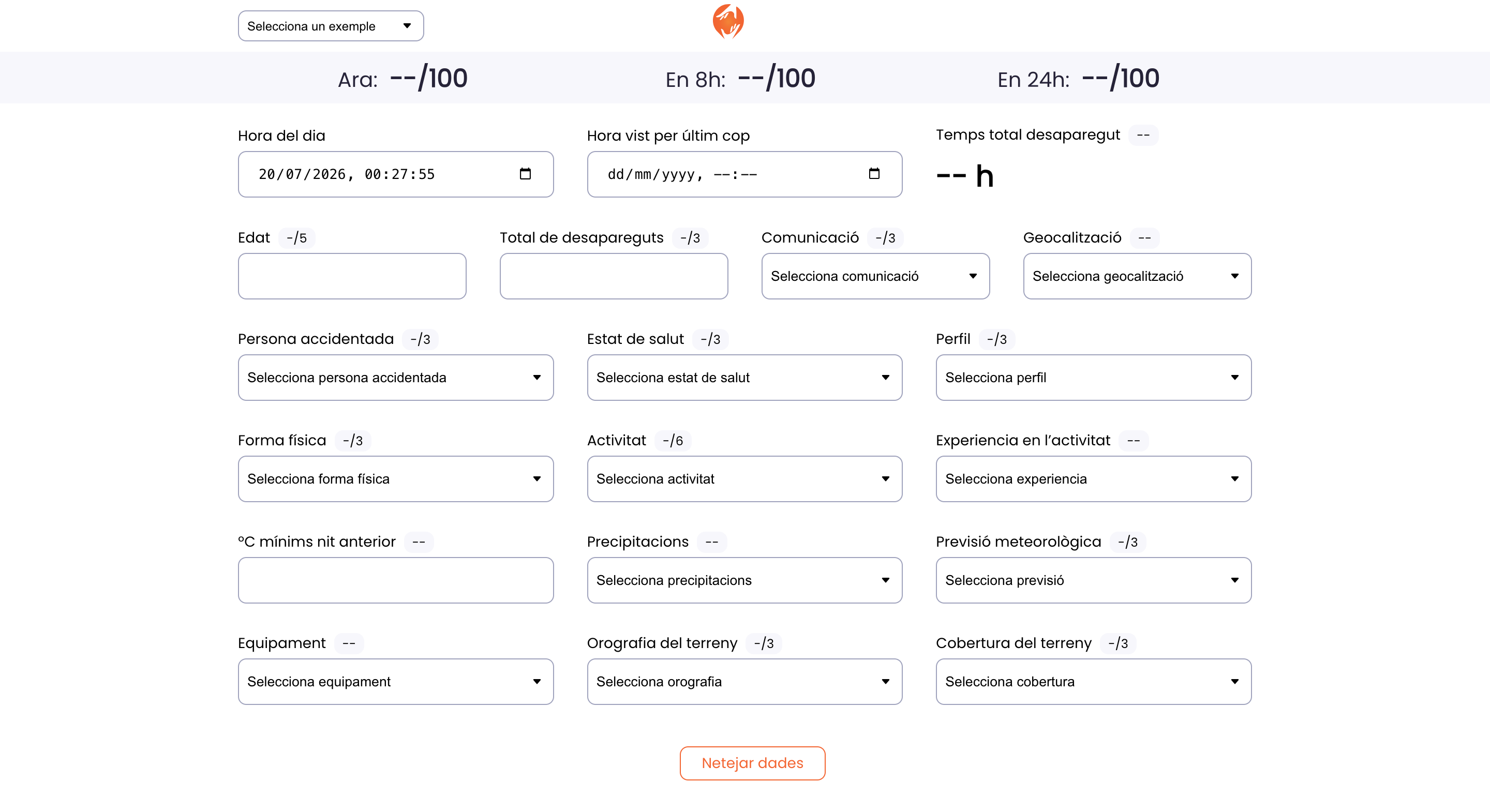 Selecciona un exemple

Ara: --/100

En 8h: --/100

En 24h: --/100

Hora del dia
20/07/2026, 00:27:55

Hora vist per últim cop
dd/mm/yyyy, --:--

Temps total desaparegut --
-- h

Edat -/5

Total de desapareguts -/3

Comunicació -/3
Selecciona comunicació

Geocalització --
Selecciona geocalització

Persona accidentada -/3
Selecciona persona accidentada

Estat de salut -/3
Selecciona estat de salut

Perfil -/3
Selecciona perfil

Forma física -/3
Selecciona forma física

Activitat -/6
Selecciona activitat

Experiencia en l'activitat --
Selecciona experiencia

°C mínims nit anterior --

Precipitacions --
Selecciona precipitacions

Previsió meteorològica -/3
Selecciona previsió

Equipament --
Selecciona equipament

Orografia del terreny -/3
Selecciona orografia

Cobertura del terreny -/3
Selecciona cobertura

Netejar dades